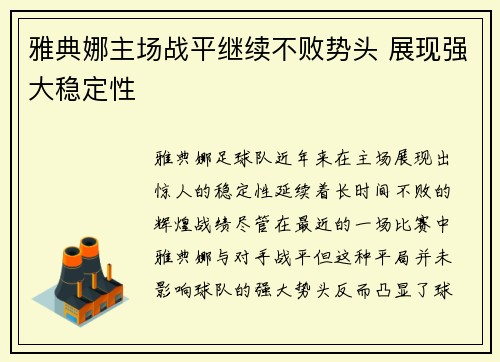 雅典娜主场战平继续不败势头 展现强大稳定性

雅典娜足球队近年来在主场展现出惊人的稳定性延续着长时间不败的辉煌战绩尽管在最近的一场比赛中雅典娜与对手战平但这种平局并未影响球队的强大势头反而凸显了球